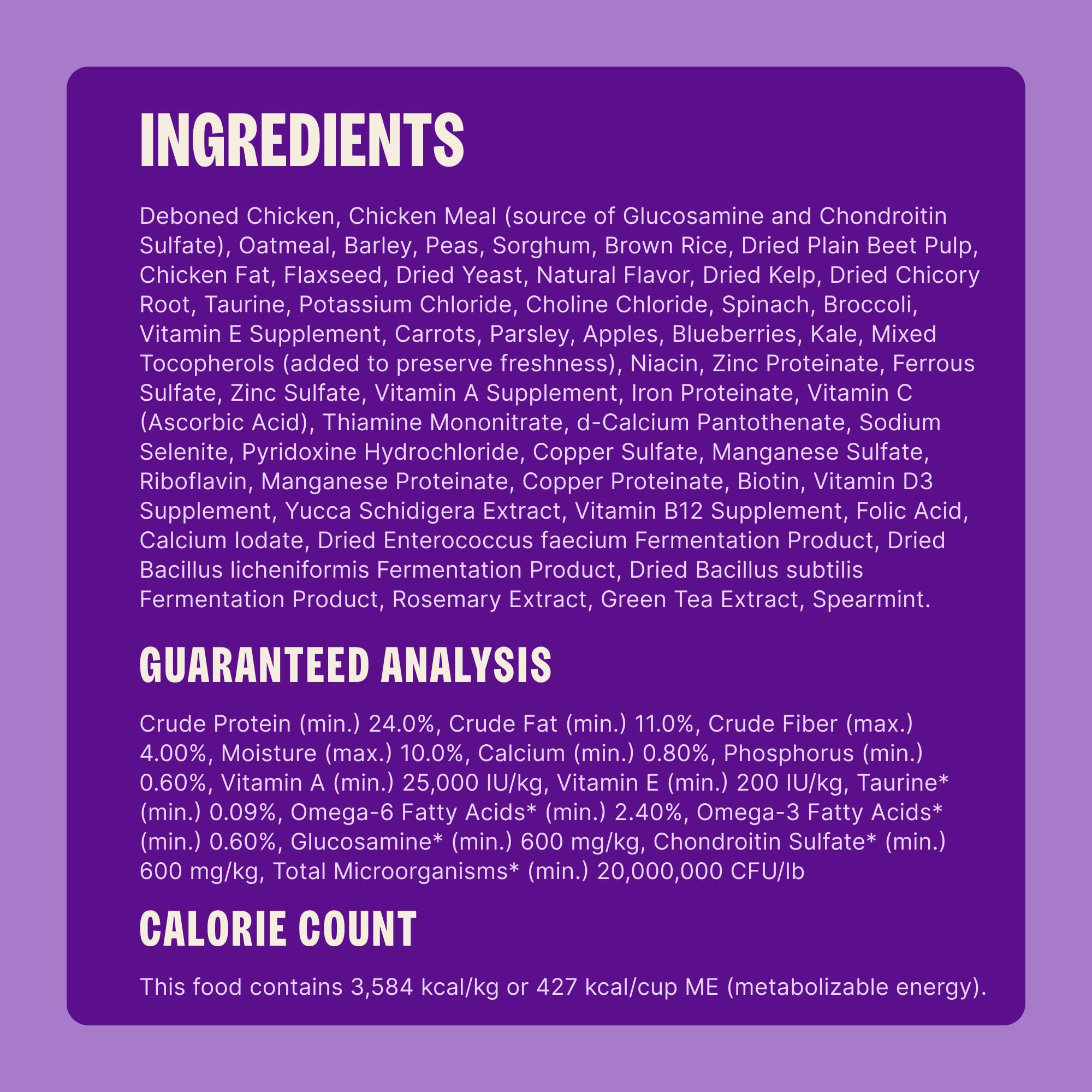 INGREDIENTS

Deboned Chicken, Chicken Meal (source of Glucosamine and Chondroitin Sulfate), Oatmeal, Barley, Peas, Sorghum, Brown Rice, Dried Plain Beet Pulp, Chicken Fat, Flaxseed, Dried Yeast, Natural Flavor, Dried Kelp, Dried Chicory Root, Taurine, Potassium Chloride, Choline Chloride, Spinach, Broccoli, Vitamin E Supplement, Carrots, Parsley, Apples, Blueberries, Kale, Mixed Tocopherols (added to preserve freshness), Niacin, Zinc Proteinate, Ferrous Sulfate, Zinc Sulfate, Vitamin A Supplement, Iron Proteinate, Vitamin C (Ascorbic Acid), Thiamine Mononitrate, d-Calcium Pantothenate, Sodium Selenite, Pyridoxine Hydrochloride, Copper Sulfate, Manganese Sulfate, Riboflavin, Manganese Proteinate, Copper Proteinate, Biotin, Vitamin D3 Supplement, Yucca Schidigera Extract, Vitamin B12 Supplement, Folic Acid, Calcium Iodate, Dried Enterococcus faecium Fermentation Product, Dried Bacillus licheniformis Fermentation Product, Dried Bacillus subtilis Fermentation Product, Rosemary Extract, Green Tea Extract, Spearmint.

GUARANTEED ANALYSIS

Crude Protein (min.) 24.0%, Crude Fat (min.) 11.0%, Crude Fiber (max.) 4.00%, Moisture (max.) 10.0%, Calcium (min.) 0.80%, Phosphorus (min.) 0.60%, Vitamin A (min.) 25,000 IU/kg, Vitamin E (min.) 200 IU/kg, Taurine* (min.) 0.09%, Omega-6 Fatty Acids* (min.) 2.40%, Omega-3 Fatty Acids* (min.) 0.60%, Glucosamine* (min.) 600 mg/kg, Chondroitin Sulfate* (min.) 600 mg/kg, Total Microorganisms* (min.) 20,000,000 CFU/lb

CALORIE COUNT

This food contains 3,584 kcal/kg or 427 kcal/cup ME (metabolizable energy).